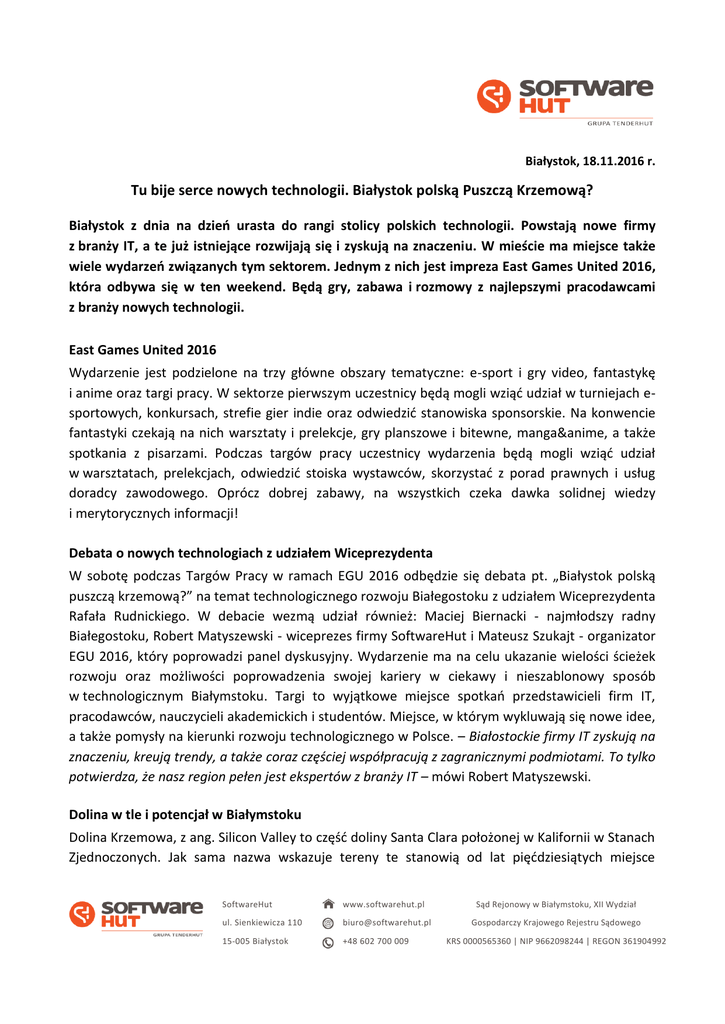 SOFTWARE HUT
GRUPA TENDERHUT

Białystok, 18.11.2016 r.

Tu bije serce nowych technologii. Białystok polską Puszczą Krzemową?

Białystok z dnia na dzień urasta do rangi stolicy polskich technologii. Powstają nowe firmy z branży IT, a te już istniejące rozwijają się i zyskują na znaczeniu. W mieście ma miejsce także wiele wydarzeń związanych tym sektorem. Jednym z nich jest impreza East Games United 2016, która odbywa się w ten weekend. Będą gry, zabawa i rozmowy z najlepszymi pracodawcami z branży nowych technologii.

East Games United 2016
Wydarzenie jest podzielone na trzy główne obszary tematyczne: e-sport i gry video, fantastykę i anime oraz targi pracy. W sektorze pierwszym uczestnicy będą mogli wziąć udział w turniejach e-sportowych, konkursach, strefie gier indie oraz odwiedzić stanowiska sponsorskie. Na konwencie fantastyki czekają na nich warsztaty i prelekcje, gry planszowe i bitewne, manga&anime, a także spotkania z pisarzami. Podczas targów pracy uczestnicy wydarzenia będą mogli wziąć udział w warsztatach, prelekcjach, odwiedzić stoiska wystawców, skorzystać z porad prawnych i usług doradcy zawodowego. Oprócz dobrej zabawy, na wszystkich czeka dawka solidnej wiedzy i merytorycznych informacji!

Debata o nowych technologiach z udziałem Wiceprezydenta
W sobotę podczas Targów Pracy w ramach EGU 2016 odbędzie się debata pt. „Białystok polską puszczą krzemową?” na temat technologicznego rozwoju Białegostoku z udziałem Wiceprezydenta Rafała Rudnickiego. W debacie wezmą udział również: Maciej Biernacki - najmłodszy radny Białegostoku, Robert Matyszewski - wiceprezes firmy SoftwareHut i Mateusz Szukajt - organizator EGU 2016, który poprowadzi panel dyskusyjny. Wydarzenie ma na celu ukazanie wielości ścieżek rozwoju oraz możliwości poprowadzenia swojej kariery w ciekawy i nieszablonowy sposób w technologicznym Białymstoku. Targi to wyjątkowe miejsce spotkań przedstawicieli firm IT, pracodawców, nauczycieli akademickich i studentów. Miejsce, w którym wykluwają się nowe idee, a także pomysły na kierunki rozwoju technologicznego w Polsce. – Białostockie firmy IT zyskują na znaczeniu, kreują trendy, a także coraz częściej współpracują z zagranicznymi podmiotami. To tylko potwierdza, że nasz region pełen jest ekspertów z branży IT – mówi Robert Matyszewski.

Dolina w tle i potencjał w Białymstoku
Dolina Krzemowa, z ang. Silicon Valley to część doliny Santa Clara położonej w Kalifornii w Stanach Zjednoczonych. Jak sama nazwa wskazuje tereny te stanowią od lat pięćdziesiątych miejsce

SOFTWARE HUT
GRUPA TENDERHUT

SoftwareHut
ul. Sienkiewicza 110
15-005 Białystok

www.softwarehut.pl
biuro@softwarehut.pl
+48 602 700 009

Sąd Rejonowy w Białymstoku, XII Wydział
Gospodarczy Krajowego Rejestru Sądowego
KRS 0000565360 | NIP 9662098244 | REGON 361904992